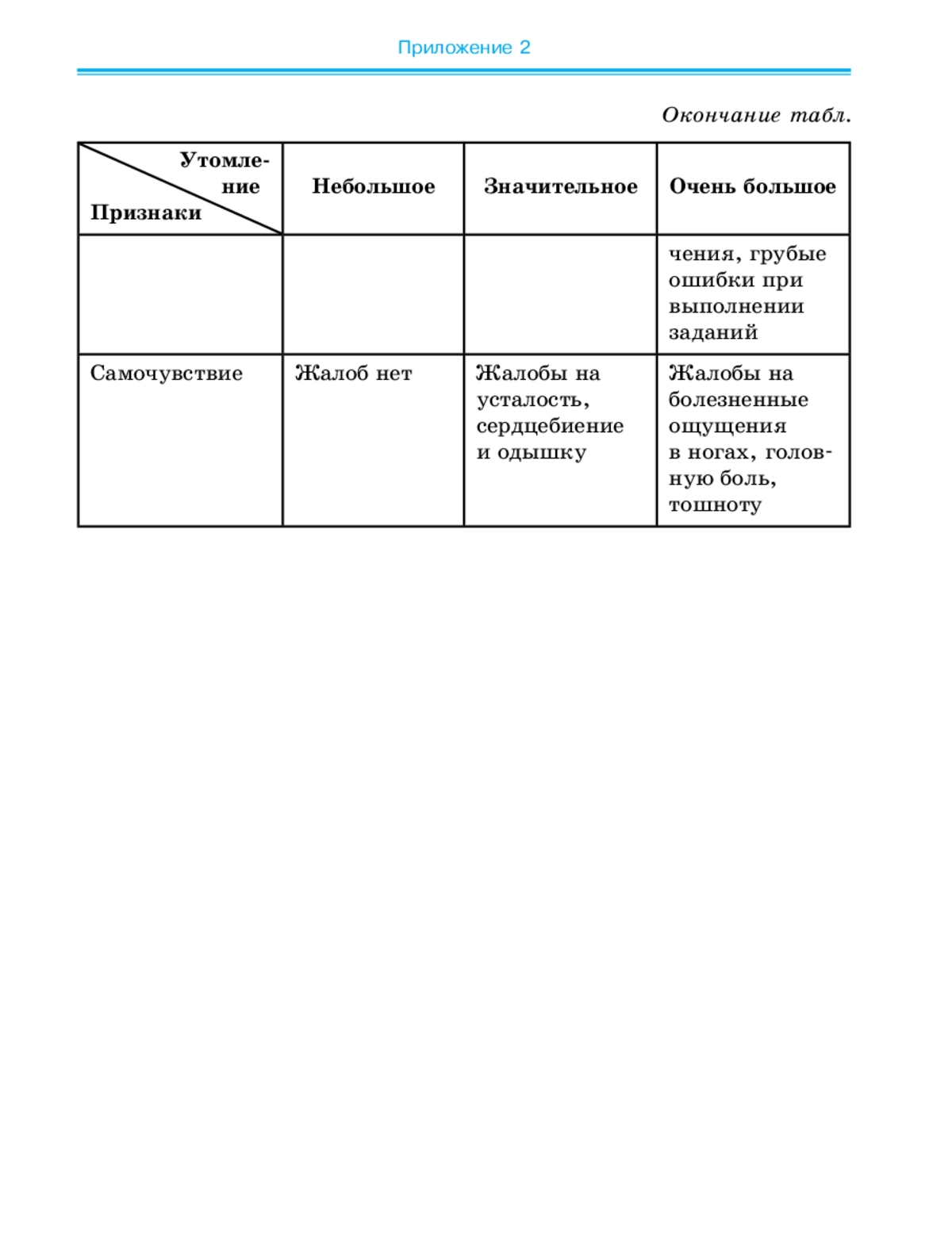 Приложение 2

Окончание табл.

| Утомление / Признаки | Небольшое | Значительное | Очень большое |
|---|---|---|---|
| | | | чения, грубые ошибки при выполнении заданий |
| Самочувствие | Жалоб нет | Жалобы на усталость, сердцебиение и одышку | Жалобы на болезненные ощущения в ногах, головную боль, тошноту |